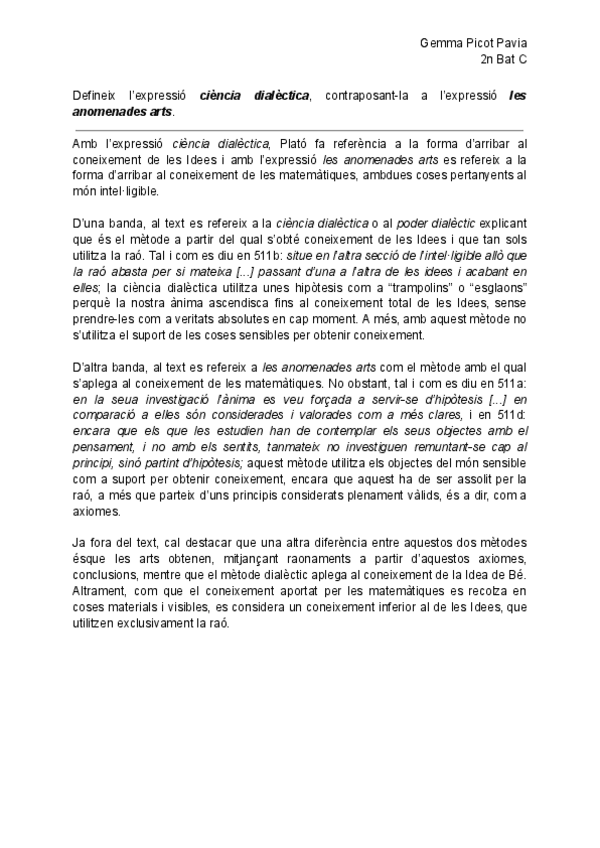 Gemma Picot Pavia
2n Bat C

Defineix l'expressió ciència dialèctica, contraposant-la a l'expressió les anomenades arts.

Amb l'expressió ciència dialèctica, Plató fa referència a la forma d'arribar al coneixement de les Idees i amb l'expressió les anomenades arts es refereix a la forma d'arribar al coneixement de les matemàtiques, ambdues coses pertanyents al món intel·ligible.

D'una banda, al text es refereix a la ciència dialèctica o al poder dialèctic explicant que és el mètode a partir del qual s'obté coneixement de les Idees i que tan sols utilitza la raó. Tal i com es diu en 511b: situe en l'altra secció de l'intel·ligible allò que la raó abasta per si mateixa [...] passant d'una a l'altra de les idees i acabant en elles; la ciència dialèctica utilitza unes hipòtesis com a "trampolins" o "esglaons" perquè la nostra ànima ascendisca fins al coneixement total de les Idees, sense prendre-les com a veritats absolutes en cap moment. A més, amb aquest mètode no s'utilitza el suport de les coses sensibles per obtenir coneixement.

D'altra banda, al text es refereix a les anomenades arts com el mètode amb el qual s'aplega al coneixement de les matemàtiques. No obstant, tal i com es diu en 511a: en la seua investigació l'ànima es veu forçada a servir-se d'hipòtesis [...] en comparació a elles són considerades i valorades com a més clares, i en 511d: encara que els que les estudien han de contemplar els seus objectes amb el pensament, i no amb els sentits, tanmateix no investiguen remuntant-se cap al principi, sinó partint d'hipòtesis; aquest mètode utilitza els objectes del món sensible com a suport per obtenir coneixement, encara que aquest ha de ser assolit per la raó, a més que parteix d'uns principis considerats plenament vàlids, és a dir, com a axiomes.

Ja fora del text, cal destacar que una altra diferència entre aquestos dos mètodes ésque les arts obtenen, mitjançant raonaments a partir d'aquestos axiomes, conclusions, mentre que el mètode dialèctic aplega al coneixement de la Idea de Bé. Altrament, com que el coneixement aportat per les matemàtiques es recolza en coses materials i visibles, es considera un coneixement inferior al de les Idees, que utilitzen exclusivament la raó.